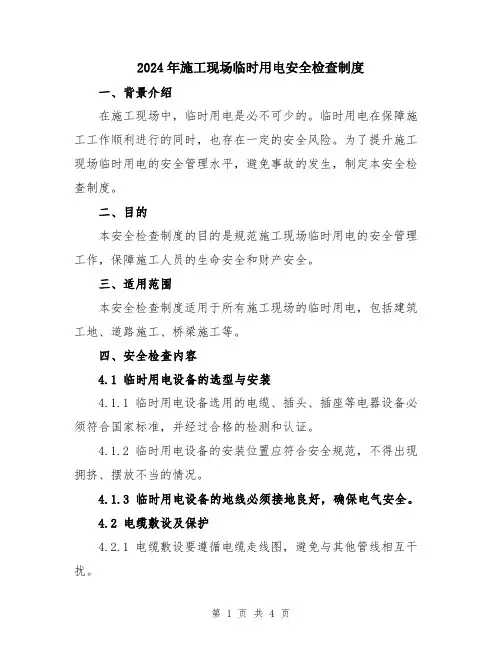 2024年施工现场临时用电安全检查制度

一、背景介绍

在施工现场中，临时用电是必不可少的。临时用电在保障施工工作顺利进行的同时，也存在一定的安全风险。为了提升施工现场临时用电的安全管理水平，避免事故的发生，制定本安全检查制度。

二、目的

本安全检查制度的目的是规范施工现场临时用电的安全管理工作，保障施工人员的生命安全和财产安全。

三、适用范围

本安全检查制度适用于所有施工现场的临时用电，包括建筑工地、道路施工、桥梁施工等。

四、安全检查内容

4.1 临时用电设备的选型与安装

4.1.1 临时用电设备选用的电缆、插头、插座等电器设备必须符合国家标准，并经过合格的检测和认证。

4.1.2 临时用电设备的安装位置应符合安全规范，不得出现拥挤、摆放不当的情况。

4.1.3 临时用电设备的地线必须接地良好，确保电气安全。

4.2 电缆敷设及保护

4.2.1 电缆敷设要遵循电缆走线图，避免与其他管线相互干扰。

第 1 页 共 4 页